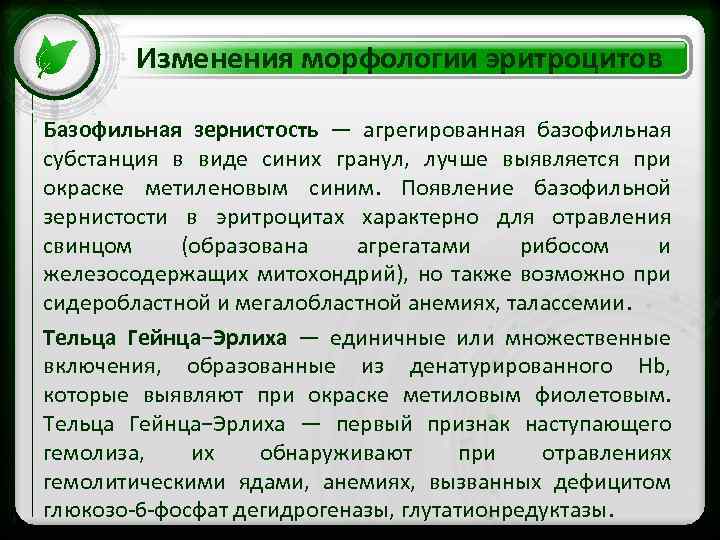 Изменения морфологии эритроцитов

Базофильная зернистость — агрегированная базофильная субстанция в виде синих гранул, лучше выявляется при окраске метиленовым синим. Появление базофильной зернистости в эритроцитах характерно для отравления свинцом (образована агрегатами рибосом и железосодержащих митохондрий), но также возможно при сидеробластной и мегалобластной анемиях, талассемии.

Тельца Гейнца–Эрлиха — единичные или множественные включения, образованные из денатурированного Hb, которые выявляют при окраске метиловым фиолетовым. Тельца Гейнца–Эрлиха — первый признак наступающего гемолиза, их обнаруживают при отравлениях гемолитическими ядами, анемиях, вызванных дефицитом глюкозо-6-фосфат дегидрогеназы, глутатионредуктазы.